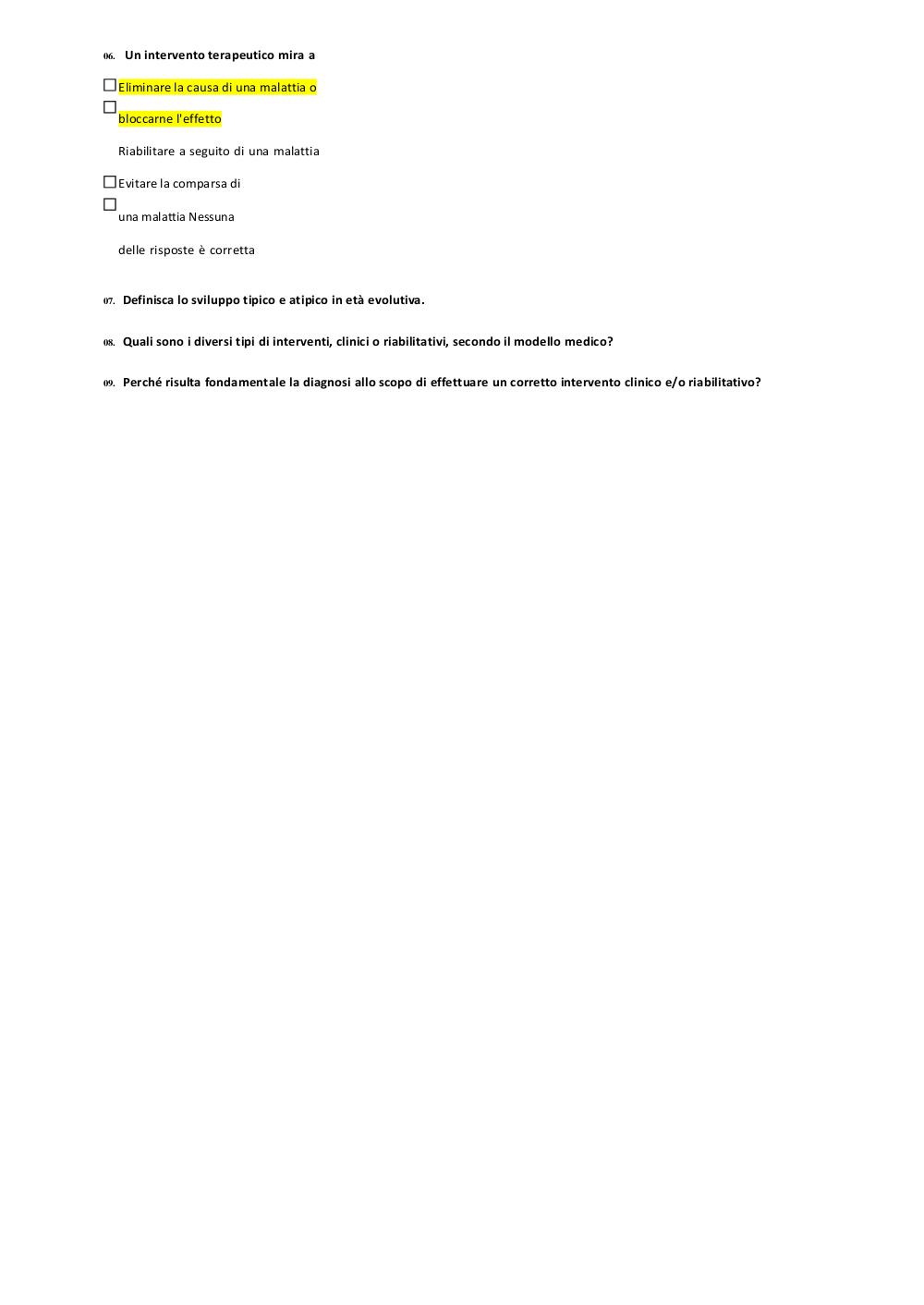 06. Un intervento terapeutico mira a

☐ Eliminare la causa di una malattia o

☐ bloccarne l'effetto

Riabilitare a seguito di una malattia

☐ Evitare la comparsa di

☐ una malattia Nessuna

delle risposte è corretta

07. Definisca lo sviluppo tipico e atipico in età evolutiva.

08. Quali sono i diversi tipi di interventi, clinici o riabilitativi, secondo il modello medico?

09. Perché risulta fondamentale la diagnosi allo scopo di effettuare un corretto intervento clinico e/o riabilitativo?